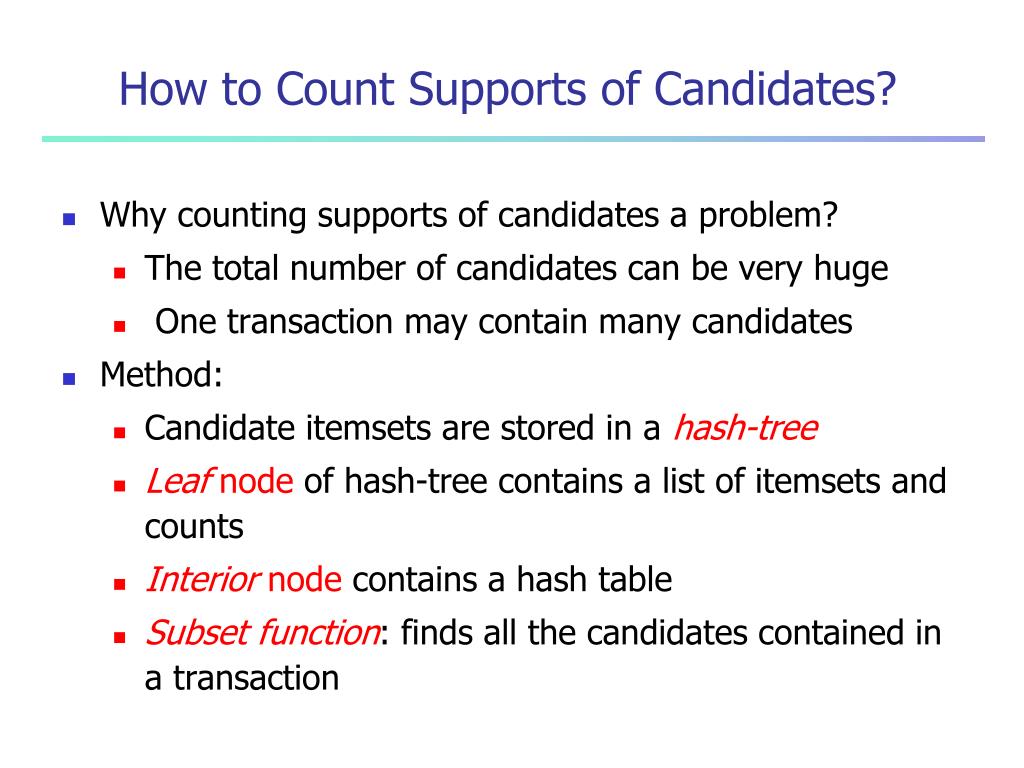 How to Count Supports of Candidates?

Why counting supports of candidates a problem?

The total number of candidates can be very huge

One transaction may contain many candidates

Method:

Candidate itemsets are stored in a hash-tree

Leaf node of hash-tree contains a list of itemsets and counts

Interior node contains a hash table

Subset function: finds all the candidates contained in a transaction